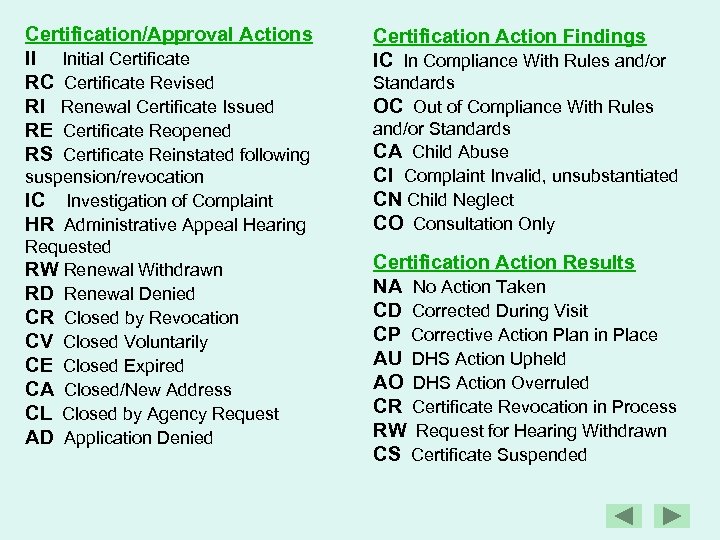 Certification/Approval Actions
II Initial Certificate
RC Certificate Revised
RI Renewal Certificate Issued
RE Certificate Reopened
RS Certificate Reinstated following suspension/revocation
IC Investigation of Complaint
HR Administrative Appeal Hearing Requested
RW Renewal Withdrawn
RD Renewal Denied
CR Closed by Revocation
CV Closed Voluntarily
CE Closed Expired
CA Closed/New Address
CL Closed by Agency Request
AD Application Denied

Certification Action Findings
IC In Compliance With Rules and/or Standards
OC Out of Compliance With Rules and/or Standards
CA Child Abuse
CI Complaint Invalid, unsubstantiated
CN Child Neglect
CO Consultation Only

Certification Action Results
NA No Action Taken
CD Corrected During Visit
CP Corrective Action Plan in Place
AU DHS Action Upheld
AO DHS Action Overruled
CR Certificate Revocation in Process
RW Request for Hearing Withdrawn
CS Certificate Suspended